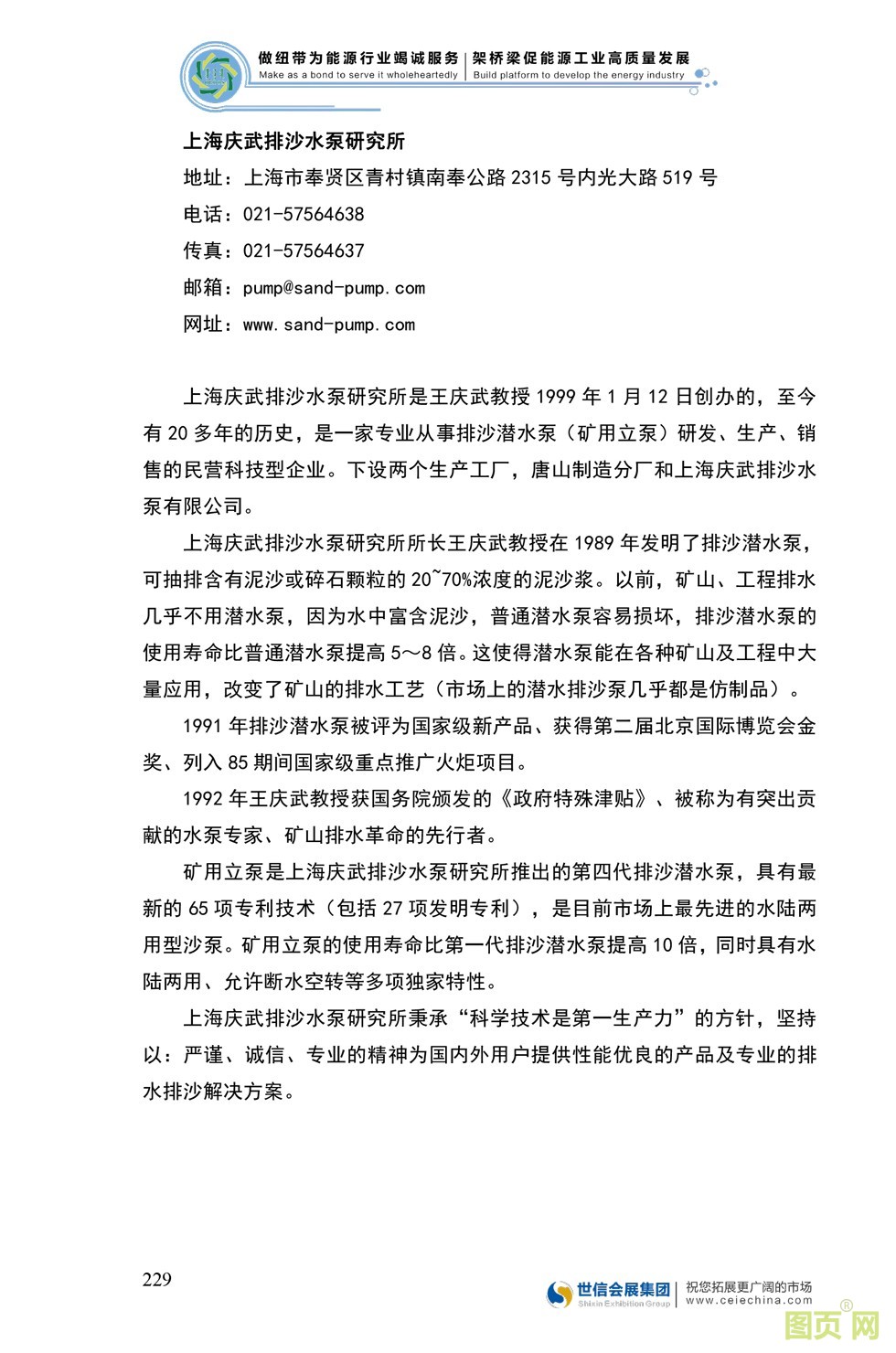 做纽带为能源行业竭诚服务 | 架桥梁促能源工业高质量发展
Make as a bond to serve it wholeheartedly | Build platform to develop the energy industry

上海庆武排沙水泵研究所
地址：上海市奉贤区青村镇南奉公路 2315 号内光大路 519 号
电话：021-57564638
传真：021-57564637
邮箱：pump@sand-pump.com
网址：www.sand-pump.com

上海庆武排沙水泵研究所是王庆武教授 1999 年 1 月 12 日创办的，至今有 20 多年的历史，是一家专业从事排沙潜水泵（矿用立泵）研发、生产、销售的民营科技型企业。下设两个生产工厂，唐山制造分厂和上海庆武排沙水泵有限公司。

上海庆武排沙水泵研究所所长王庆武教授在 1989 年发明了排沙潜水泵，可抽排含有泥沙或碎石颗粒的 20~70%浓度的泥沙浆。以前，矿山、工程排水几乎不用潜水泵，因为水中富含泥沙，普通潜水泵容易损坏，排沙潜水泵的使用寿命比普通潜水泵提高 5～8 倍。这使得潜水泵能在各种矿山及工程中大量应用，改变了矿山的排水工艺（市场上的潜水排沙泵几乎都是仿制品）。

1991 年排沙潜水泵被评为国家级新产品、获得第二届北京国际博览会金奖、列入 85 期间国家级重点推广火炬项目。

1992 年王庆武教授获国务院颁发的《政府特殊津贴》、被称为有突出贡献的水泵专家、矿山排水革命的先行者。

矿用立泵是上海庆武排沙水泵研究所推出的第四代排沙潜水泵，具有最新的 65 项专利技术（包括 27 项发明专利），是目前市场上最先进的水陆两用型沙泵。矿用立泵的使用寿命比第一代排沙潜水泵提高 10 倍，同时具有水陆两用、允许断水空转等多项独家特性。

上海庆武排沙水泵研究所秉承“科学技术是第一生产力”的方针，坚持以：严谨、诚信、专业的精神为国内外用户提供性能优良的产品及专业的排水排沙解决方案。

229

世信会展集团 Shixin Exhibition Group | 祝您拓展更广阔的市场 www.ceiechina.com

图页网